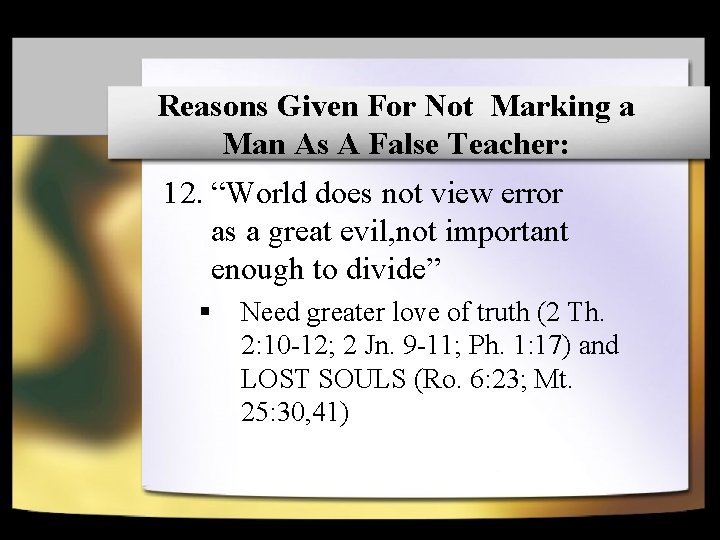 Reasons Given For Not Marking a Man As A False Teacher:

12. “World does not view error as a great evil,not important enough to divide”

▪ Need greater love of truth (2 Th. 2:10-12; 2 Jn. 9-11; Ph. 1:17) and LOST SOULS (Ro. 6:23; Mt. 25:30,41)